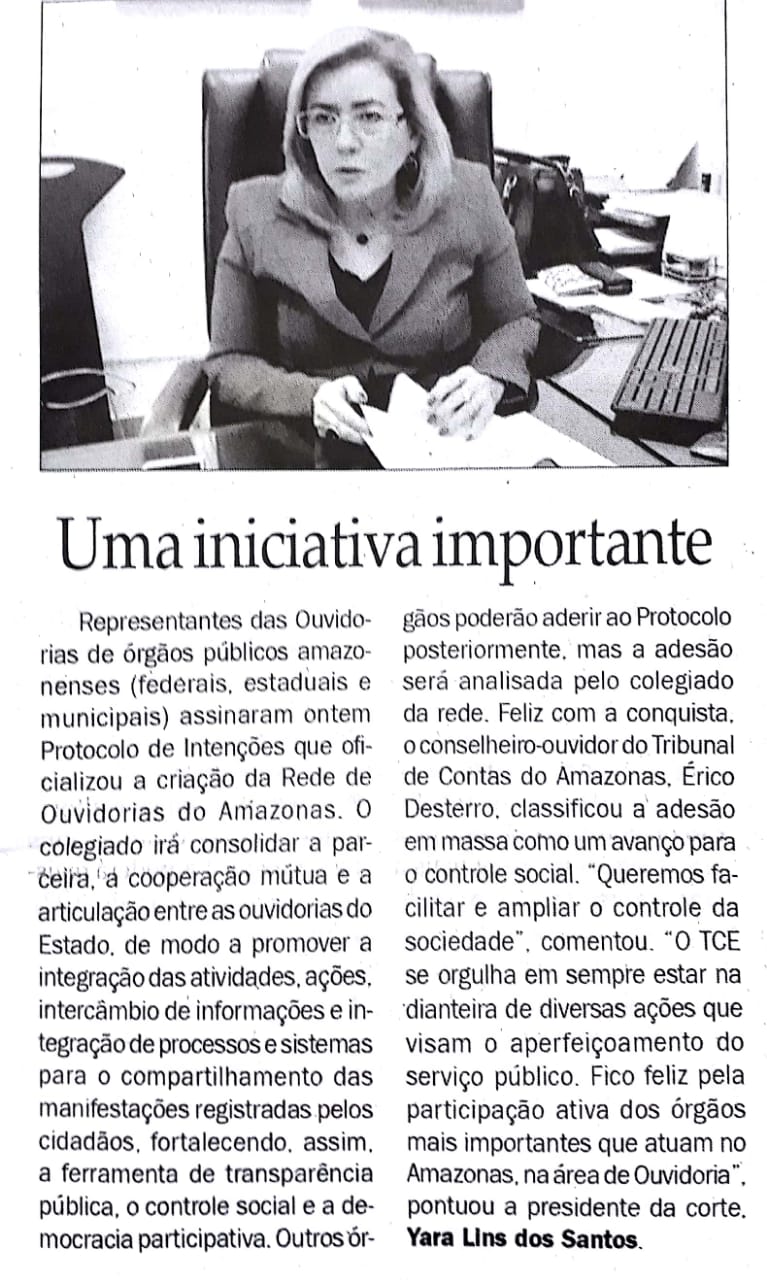 Uma iniciativa importante

Representantes das Ouvidorias de órgãos públicos amazonenses (federais, estaduais e municipais) assinaram ontem Protocolo de Intenções que oficializou a criação da Rede de Ouvidorias do Amazonas. O colegiado irá consolidar a parceira, a cooperação mútua e a articulação entre as ouvidorias do Estado, de modo a promover a integração das atividades, ações, intercâmbio de informações e integração de processos e sistemas para o compartilhamento das manifestações registradas pelos cidadãos, fortalecendo, assim, a ferramenta de transparência pública, o controle social e a democracia participativa. Outros órgãos poderão aderir ao Protocolo posteriormente, mas a adesão será analisada pelo colegiado da rede. Feliz com a conquista, o conselheiro-ouvidor do Tribunal de Contas do Amazonas, Érico Desterro, classificou a adesão em massa como um avanço para o controle social. "Queremos facilitar e ampliar o controle da sociedade", comentou. "O TCE se orgulha em sempre estar na dianteira de diversas ações que visam o aperfeiçoamento do serviço público. Fico feliz pela participação ativa dos órgãos mais importantes que atuam no Amazonas, na área de Ouvidoria", pontuou a presidente da corte, Yara Lins dos Santos.